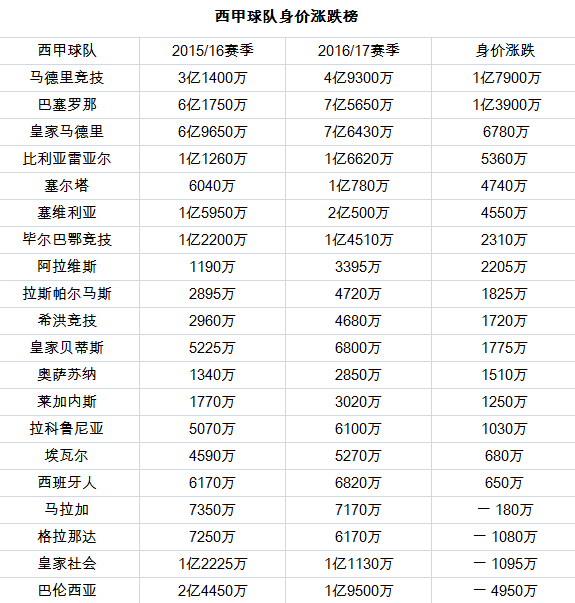 西甲球队身价涨跌榜

| 西甲球队 | 2015/16赛季 | 2016/17赛季 | 身价涨跌 |
|---|---|---|---|
| 马德里竞技 | 3亿1400万 | 4亿9300万 | 1亿7900万 |
| 巴塞罗那 | 6亿1750万 | 7亿5650万 | 1亿3900万 |
| 皇家马德里 | 6亿9650万 | 7亿6430万 | 6780万 |
| 比利亚雷亚尔 | 1亿1260万 | 1亿6620万 | 5360万 |
| 塞尔塔 | 6040万 | 1亿780万 | 4740万 |
| 塞维利亚 | 1亿5950万 | 2亿500万 | 4550万 |
| 毕尔巴鄂竞技 | 1亿2200万 | 1亿4510万 | 2310万 |
| 阿拉维斯 | 1190万 | 3395万 | 2205万 |
| 拉斯帕尔马斯 | 2895万 | 4720万 | 1825万 |
| 希洪竞技 | 2960万 | 4680万 | 1720万 |
| 皇家贝蒂斯 | 5225万 | 6800万 | 1775万 |
| 奥萨苏纳 | 1340万 | 2850万 | 1510万 |
| 莱加内斯 | 1770万 | 3020万 | 1250万 |
| 拉科鲁尼亚 | 5070万 | 6100万 | 1030万 |
| 埃瓦尔 | 4590万 | 5270万 | 680万 |
| 西班牙人 | 6170万 | 6820万 | 650万 |
| 马拉加 | 7350万 | 7170万 | 一 180万 |
| 格拉那达 | 7250万 | 6170万 | 一 1080万 |
| 皇家社会 | 1亿2225万 | 1亿1130万 | 一 1095万 |
| 巴伦西亚 | 2亿4450万 | 1亿9500万 | 一 4950万 |